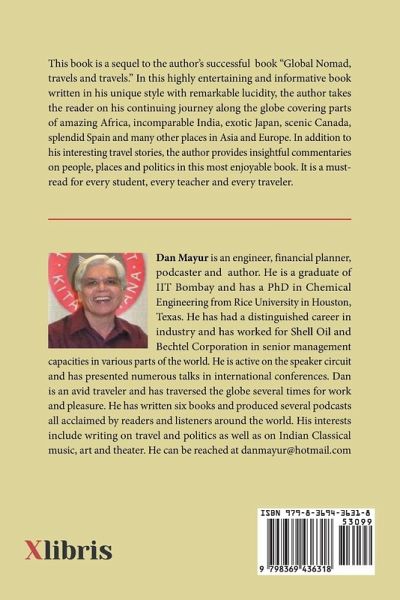 This book is a sequel to the author's successful book "Global Nomad, travels and travels." In this highly entertaining and informative book written in his unique style with remarkable lucidity, the author takes the reader on his continuing journey along the globe covering parts of amazing Africa, incomparable India, exotic Japan, scenic Canada, splendid Spain and many other places in Asia and Europe. In addition to his interesting travel stories, the author provides insightful commentaries on people, places and politics in this most enjoyable book. It is a must-read for every student, every teacher and every traveler.

Dan Mayur is an engineer, financial planner, podcaster and author. He is a graduate of IIT Bombay and has a PhD in Chemical Engineering from Rice University in Houston, Texas. He has had a distinguished career in industry and has worked for Shell Oil and Bechtel Corporation in senior management capacities in various parts of the world. He is active on the speaker circuit and has presented numerous talks in international conferences. Dan is an avid traveler and has traversed the globe several times for work and pleasure. He has written six books and produced several podcasts all acclaimed by readers and listeners around the world. His interests include writing on travel and politics as well as on Indian Classical music, art and theater. He can be reached at danmayur@hotmail.com

Xlibris

ISBN 979-8-3694-3631-8
53099
9 798369 436318